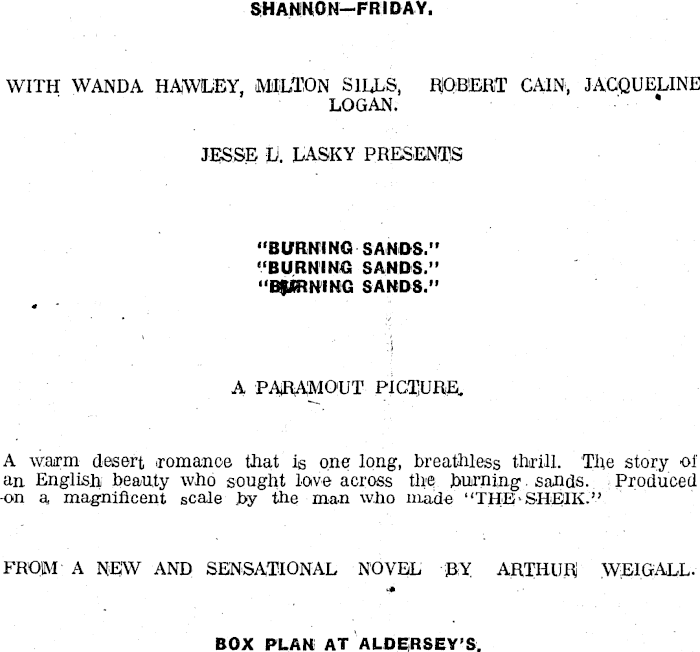 SHANNON—FRIDAY.

WITH WANDA HAWLEY, MILTON SILLS, ROBERT CAIN, JACQUELINE LOGAN.

JESSE L. LASKY PRESENTS

"BURNING SANDS."
"BURNING SANDS."
"BURNING SANDS."

A PARAMOUT PICTURE.

A warm desert romance that is one long, breathless thrill. The story of an English beauty who sought love across the burning sands. Produced on a magnificent scale by the man who made "THE SHEIK."

FROM A NEW AND SENSATIONAL NOVEL BY ARTHUR WEIGALL.

BOX PLAN AT ALDERSEY'S.